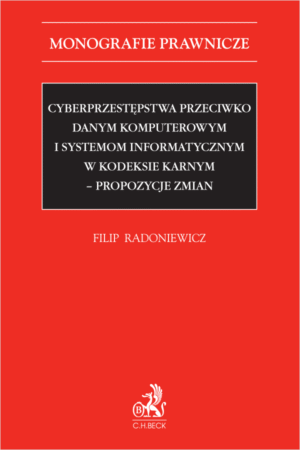 MONOGRAFIE PRAWNICZE

CYBERPRZESTĘPSTWA PRZECIWKO DANYM KOMPUTEROWYM I SYSTEMOM INFORMATYCZNYM W KODEKSIE KARNYM – PROPOZYCJE ZMIAN

FILIP RADONIEWICZ

B

C.H.BECK